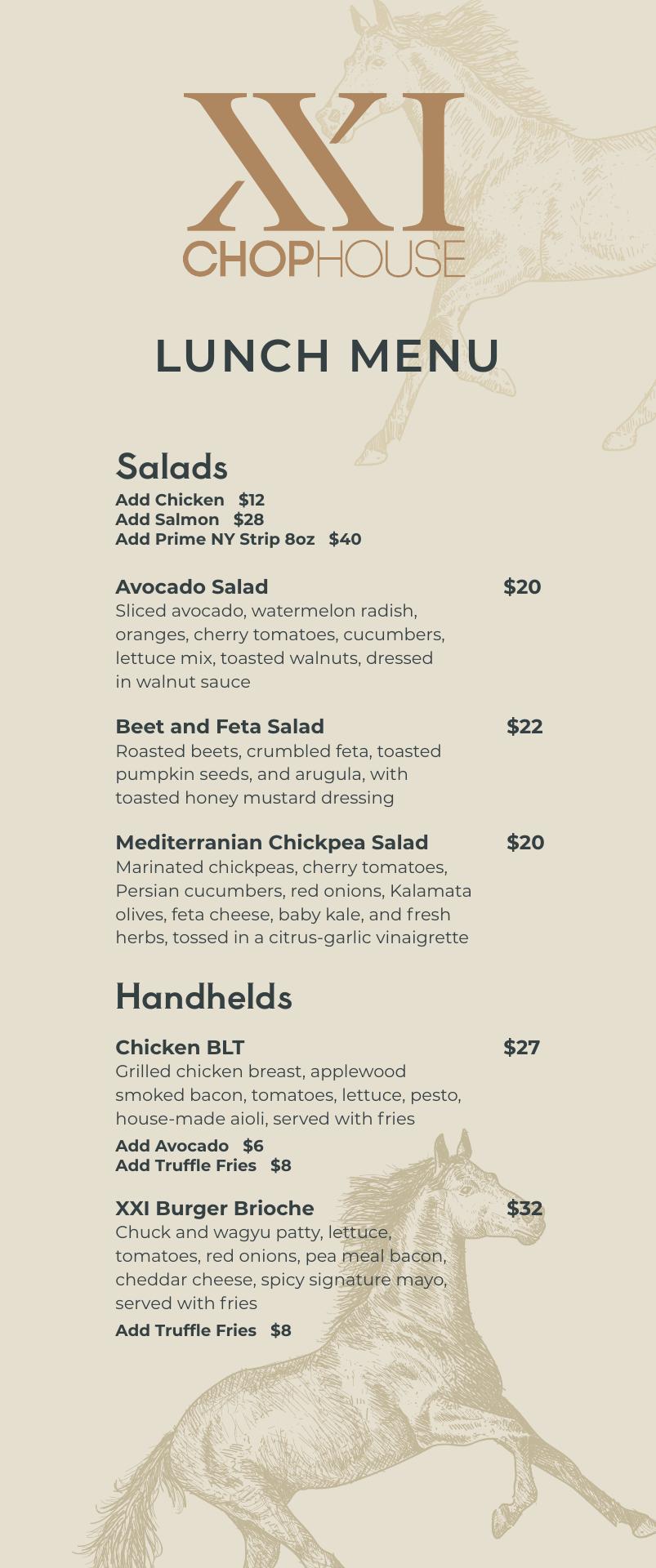 XXI
CHOPHOUSE

LUNCH MENU

Salads
Add Chicken $12
Add Salmon $28
Add Prime NY Strip 8oz $40

Avocado Salad $20
Sliced avocado, watermelon radish, oranges, cherry tomatoes, cucumbers, lettuce mix, toasted walnuts, dressed in walnut sauce

Beet and Feta Salad $22
Roasted beets, crumbled feta, toasted pumpkin seeds, and arugula, with toasted honey mustard dressing

Mediterranian Chickpea Salad $20
Marinated chickpeas, cherry tomatoes, Persian cucumbers, red onions, Kalamata olives, feta cheese, baby kale, and fresh herbs, tossed in a citrus-garlic vinaigrette

Handhelds

Chicken BLT $27
Grilled chicken breast, applewood smoked bacon, tomatoes, lettuce, pesto, house-made aioli, served with fries
Add Avocado $6
Add Truffle Fries $8

XXI Burger Brioche $32
Chuck and wagyu patty, lettuce, tomatoes, red onions, pea meal bacon, cheddar cheese, spicy signature mayo, served with fries
Add Truffle Fries $8